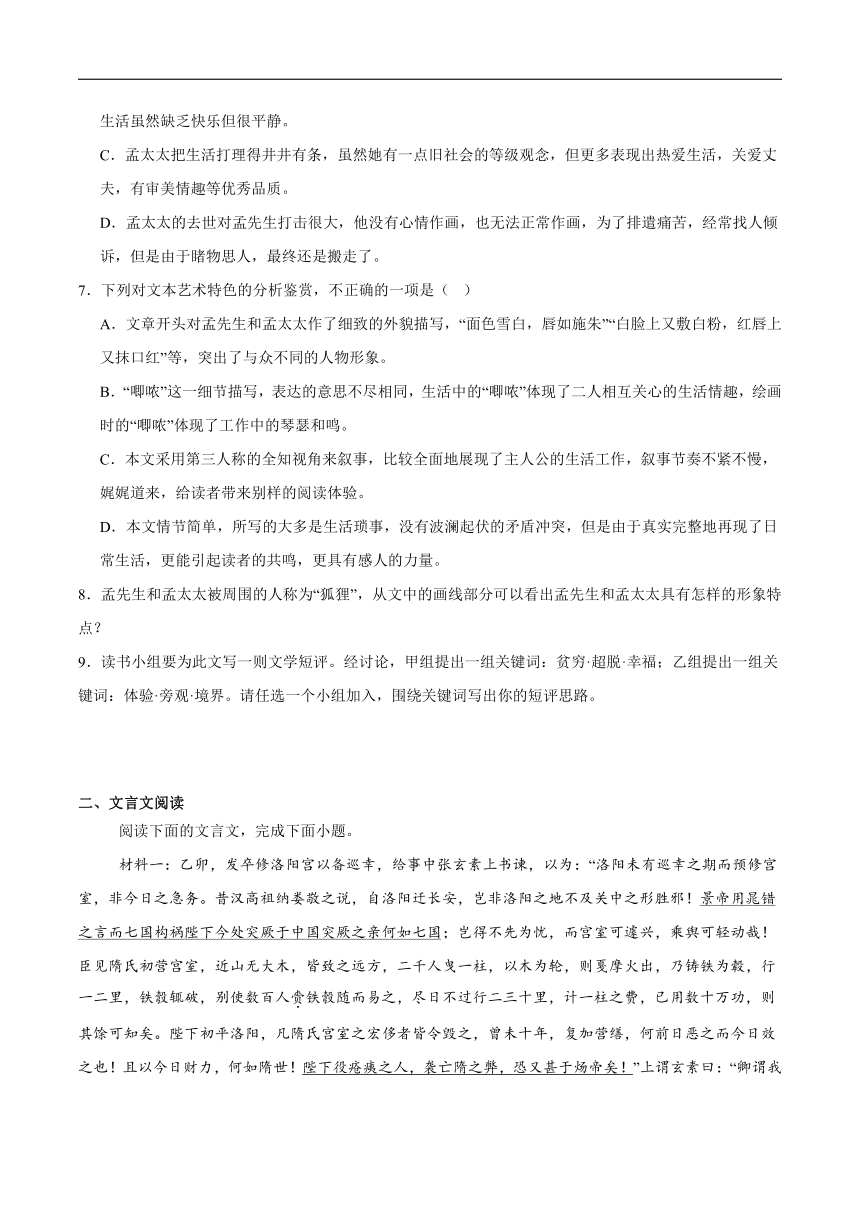 生活虽然缺乏快乐但很平静。

C．孟太太把生活打理得井井有条，虽然她有一点旧社会的等级观念，但更多表现出热爱生活，关爱丈夫，有审美情趣等优秀品质。

D．孟太太的去世对孟先生打击很大，他没有心情作画，也无法正常作画，为了排遣痛苦，经常找人倾诉，但是由于睹物思人，最终还是搬走了。

7．下列对文本艺术特色的分析鉴赏，不正确的一项是（ ）

A．文章开头对孟先生和孟太太作了细致的外貌描写，“面色雪白，唇如施朱”“白脸上又敷白粉，红唇上又抹口红”等，突出了与众不同的人物形象。

B．“唧哝”这一细节描写，表达的意思不尽相同，生活中的“唧哝”体现了二人相互关心的生活情趣，绘画时的“唧哝”体现了工作中的琴瑟和鸣。

C．本文采用第三人称的全知视角来叙事，比较全面地展现了主人公的生活工作，叙事节奏不紧不慢，娓娓道来，给读者带来别样的阅读体验。

D．本文情节简单，所写的大多是生活琐事，没有波澜起伏的矛盾冲突，但是由于真实完整地再现了日常生活，更能引起读者的共鸣，更具有感人的力量。

8．孟先生和孟太太被周围的人称为“狐狸”，从文中的画线部分可以看出孟先生和孟太太具有怎样的形象特点？

9．读书小组要为此文写一则文学短评。经讨论，甲组提出一组关键词：贫穷·超脱·幸福；乙组提出一组关键词：体验·旁观·境界。请任选一个小组加入，围绕关键词写出你的短评思路。

二、文言文阅读

阅读下面的文言文，完成下面小题。

材料一：乙卯，发卒修洛阳宫以备巡幸，给事中张玄素上书谏，以为：“洛阳未有巡幸之期而预修宫室，非今日之急务。昔汉高祖纳娄敬之说，自洛阳迁长安，岂非洛阳之地不及关中之形胜邪！景帝用晁错之言而七国构祸陛下今处突厥于中国突厥之亲何如七国；岂得不先为忧，而宫室可遽兴，乘舆可轻动哉！臣见隋氏初营宫室，近山无大木，皆致之远方，二千人曳一柱，以木为轮，则戛摩火出，乃铸铁为毂，行一二里，铁毂辄破，别使数百人赍铁毂随而易之，尽日不过行二三十里，计一柱之费，已用数十万功，则其馀可知矣。陛下初平洛阳，凡隋氏宫室之宏侈者皆令毁之，曾未十年，复加营缮，何前日恶之而今日效之也！且以今日财力，何如隋世！陛下役疮痍之人，袭亡隋之弊，恐又甚于炀帝矣！”上谓玄素曰：“卿谓我